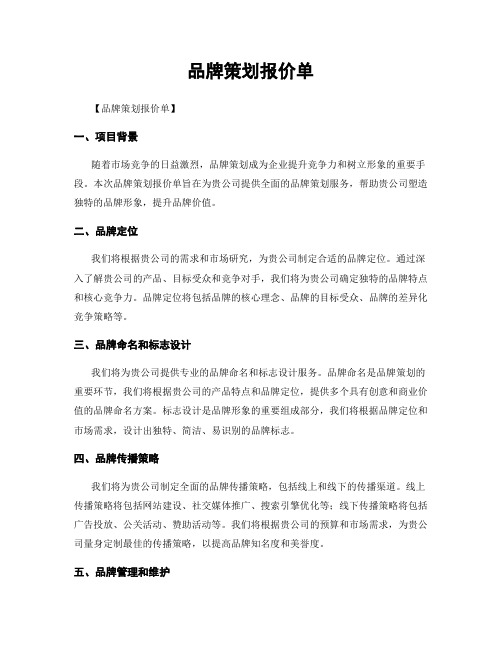 品牌策划报价单

【品牌策划报价单】

一、项目背景

随着市场竞争的日益激烈，品牌策划成为企业提升竞争力和树立形象的重要手段。本次品牌策划报价单旨在为贵公司提供全面的品牌策划服务，帮助贵公司塑造独特的品牌形象，提升品牌价值。

二、品牌定位

我们将根据贵公司的需求和市场研究，为贵公司制定合适的品牌定位。通过深入了解贵公司的产品、目标受众和竞争对手，我们将为贵公司确定独特的品牌特点和核心竞争力。品牌定位将包括品牌的核心理念、品牌的目标受众、品牌的差异化竞争策略等。

三、品牌命名和标志设计

我们将为贵公司提供专业的品牌命名和标志设计服务。品牌命名是品牌策划的重要环节，我们将根据贵公司的产品特点和品牌定位，提供多个具有创意和商业价值的品牌命名方案。标志设计是品牌形象的重要组成部分，我们将根据品牌定位和市场需求，设计出独特、简洁、易识别的品牌标志。

四、品牌传播策略

我们将为贵公司制定全面的品牌传播策略，包括线上和线下的传播渠道。线上传播策略将包括网站建设、社交媒体推广、搜索引擎优化等；线下传播策略将包括广告投放、公关活动、赞助活动等。我们将根据贵公司的预算和市场需求，为贵公司量身定制最佳的传播策略，以提高品牌知名度和美誉度。

五、品牌管理和维护